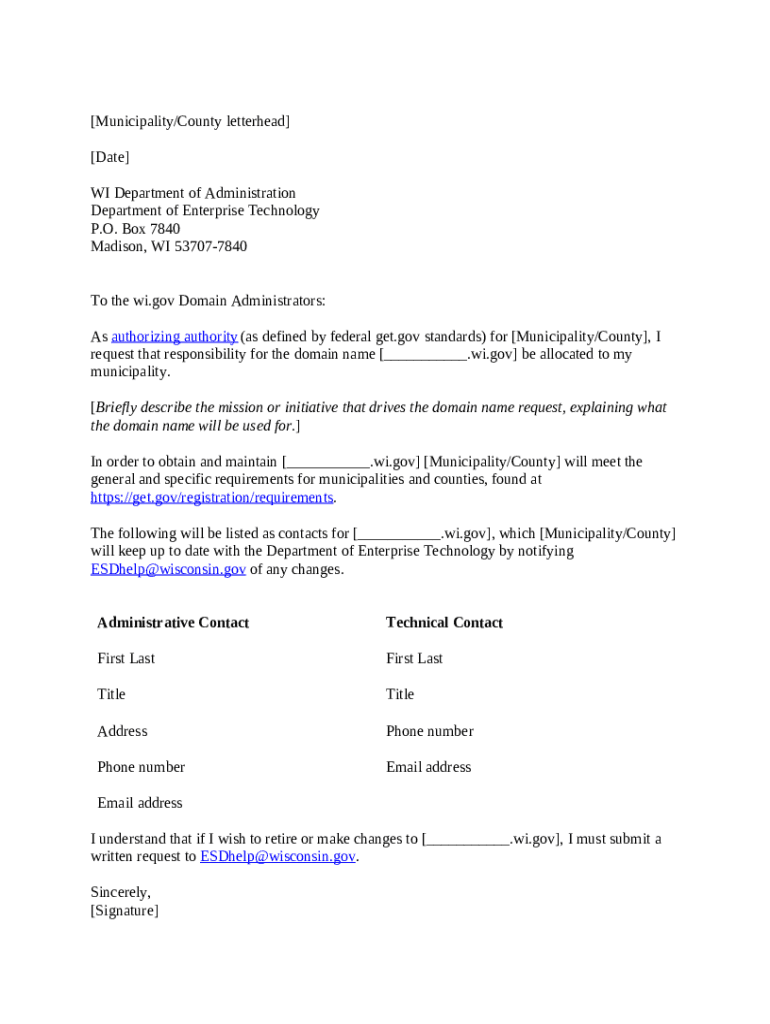 [Municipality/County letterhead]

[Date]

WI Department of Administration
Department of Enterprise Technology
P.O. Box 7840
Madison, WI 53707-7840

To the wi.gov Domain Administrators:

As authorizing authority (as defined by federal get.gov standards) for [Municipality/County], I request that responsibility for the domain name [___________.wi.gov] be allocated to my municipality.

[Briefly describe the mission or initiative that drives the domain name request, explaining what the domain name will be used for.]

In order to obtain and maintain [___________.wi.gov] [Municipality/County] will meet the general and specific requirements for municipalities and counties, found at https://get.gov/registration/requirements.

The following will be listed as contacts for [___________.wi.gov], which [Municipality/County] will keep up to date with the Department of Enterprise Technology by notifying ESDhelp@wisconsin.gov of any changes.

| Administrative Contact | Technical Contact |
|---|---|
| First Last | First Last |
| Title | Title |
| Address | Phone number |
| Phone number | Email address |
| Email address | |

I understand that if I wish to retire or make changes to [___________.wi.gov], I must submit a written request to ESDhelp@wisconsin.gov.

Sincerely,
[Signature]